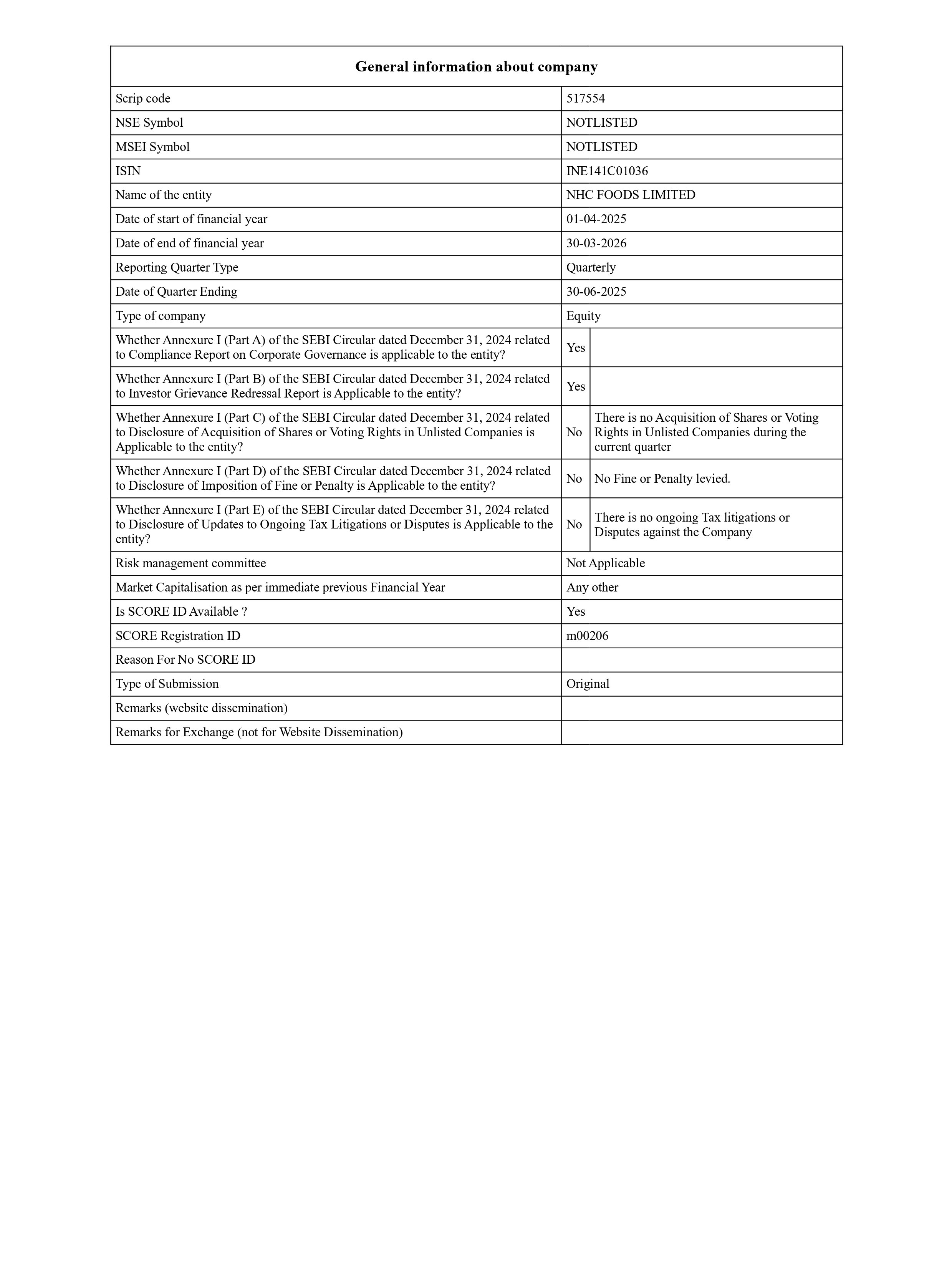 | General information about company | | |
|---|---|---|
| Scrip code | 517554 | |
| NSE Symbol | NOTLISTED | |
| MSEI Symbol | NOTLISTED | |
| ISIN | INE141C01036 | |
| Name of the entity | NHC FOODS LIMITED | |
| Date of start of financial year | 01-04-2025 | |
| Date of end of financial year | 30-03-2026 | |
| Reporting Quarter Type | Quarterly | |
| Date of Quarter Ending | 30-06-2025 | |
| Type of company | Equity | |
| Whether Annexure I (Part A) of the SEBI Circular dated December 31, 2024 related to Compliance Report on Corporate Governance is applicable to the entity? | Yes | |
| Whether Annexure I (Part B) of the SEBI Circular dated December 31, 2024 related to Investor Grievance Redressal Report is Applicable to the entity? | Yes | |
| Whether Annexure I (Part C) of the SEBI Circular dated December 31, 2024 related to Disclosure of Acquisition of Shares or Voting Rights in Unlisted Companies is Applicable to the entity? | No | There is no Acquisition of Shares or Voting Rights in Unlisted Companies during the current quarter |
| Whether Annexure I (Part D) of the SEBI Circular dated December 31, 2024 related to Disclosure of Imposition of Fine or Penalty is Applicable to the entity? | No | No Fine or Penalty levied. |
| Whether Annexure I (Part E) of the SEBI Circular dated December 31, 2024 related to Disclosure of Updates to Ongoing Tax Litigations or Disputes is Applicable to the entity? | No | There is no ongoing Tax litigations or Disputes against the Company |
| Risk management committee | Not Applicable | |
| Market Capitalisation as per immediate previous Financial Year | Any other | |
| Is SCORE ID Available ? | Yes | |
| SCORE Registration ID | m00206 | |
| Reason For No SCORE ID | | |
| Type of Submission | Original | |
| Remarks (website dissemination) | | |
| Remarks for Exchange (not for Website Dissemination) | | |